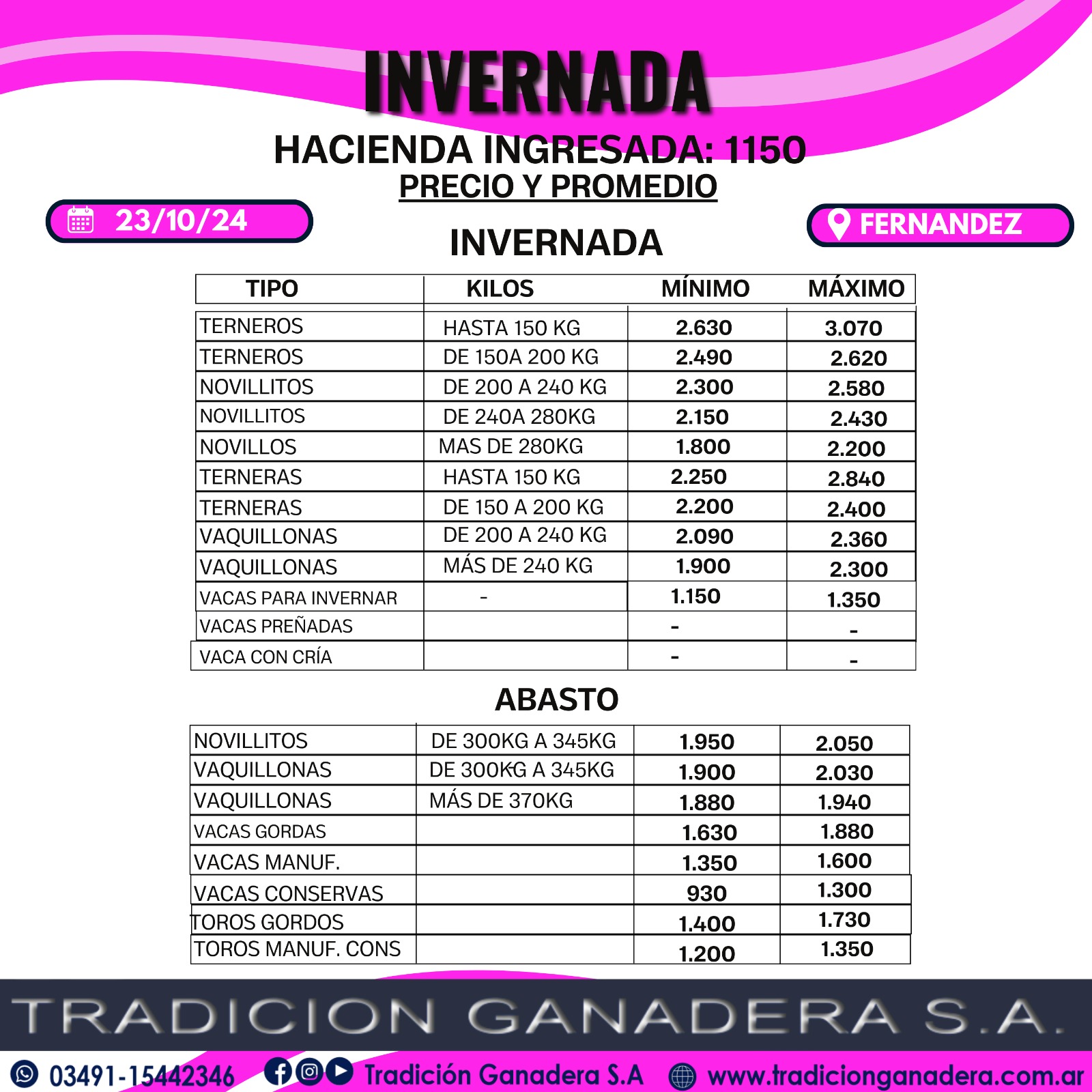 INVERNADA

HACIENDA INGRESADA: 1150

PRECIO Y PROMEDIO

23/10/24

FERNANDEZ

INVERNADA

| TIPO | KILOS | MÍNIMO | MÁXIMO |
|---|---|---|---|
| TERNEROS | HASTA 150 KG | 2.630 | 3.070 |
| TERNEROS | DE 150A 200 KG | 2.490 | 2.620 |
| NOVILLITOS | DE 200 A 240 KG | 2.300 | 2.580 |
| NOVILLITOS | DE 240A 280KG | 2.150 | 2.430 |
| NOVILLOS | MAS DE 280KG | 1.800 | 2.200 |
| TERNERAS | HASTA 150 KG | 2.250 | 2.840 |
| TERNERAS | DE 150 A 200 KG | 2.200 | 2.400 |
| VAQUILLONAS | DE 200 A 240 KG | 2.090 | 2.360 |
| VAQUILLONAS | MÁS DE 240 KG | 1.900 | 2.300 |
| VACAS PARA INVERNAR | - | 1.150 | 1.350 |
| VACAS PREÑADAS | | - | - |
| VACA CON CRÍA | | - | - |

ABASTO

| NOVILLITOS | DE 300KG A 345KG | 1.950 | 2.050 |
|---|---|---|---|
| VAQUILLONAS | DE 300KG A 345KG | 1.900 | 2.030 |
| VAQUILLONAS | MÁS DE 370KG | 1.880 | 1.940 |
| VACAS GORDAS | | 1.630 | 1.880 |
| VACAS MANUF. | | 1.350 | 1.600 |
| VACAS CONSERVAS | | 930 | 1.300 |
| TOROS GORDOS | | 1.400 | 1.730 |
| TOROS MANUF. CONS | | 1.200 | 1.350 |

TRADICION GANADERA S.A.

03491-15442346 Tradición Ganadera S.A www.tradicionganadera.com.ar